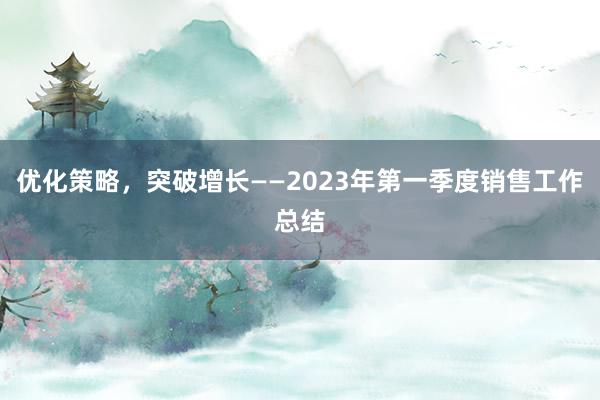 优化策略，突破增长——2023年第一季度销售工作总结